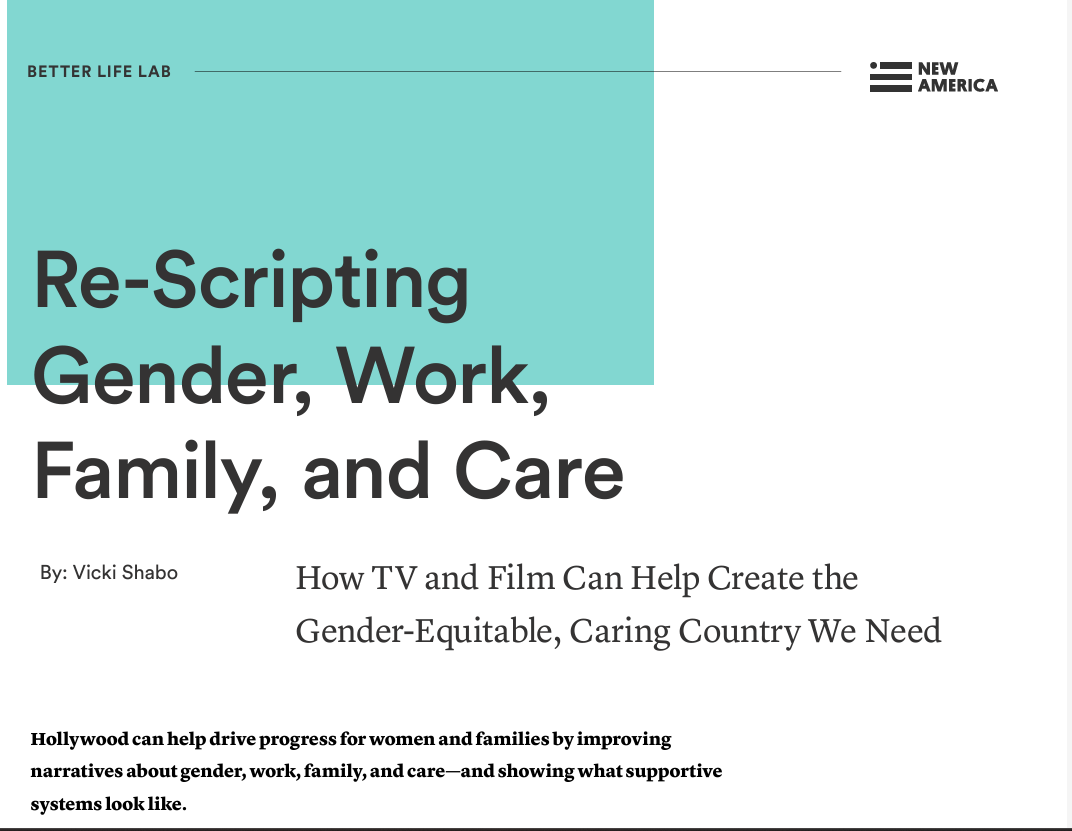 BETTER LIFE LAB

NEW
AMERICA

Re-Scripting Gender, Work, Family, and Care

By: Vicki Shabo

How TV and Film Can Help Create the Gender-Equitable, Caring Country We Need

Hollywood can help drive progress for women and families by improving narratives about gender, work, family, and care—and showing what supportive systems look like.